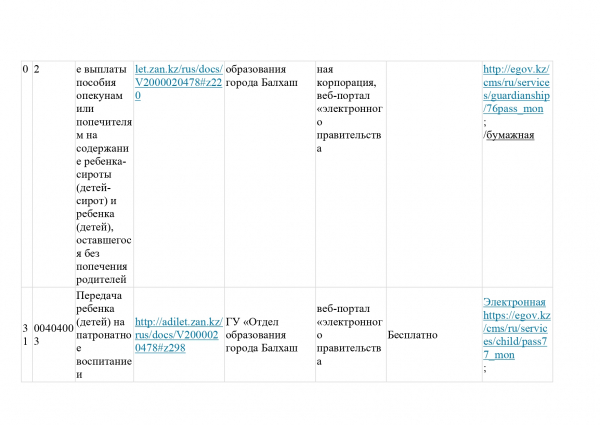 | 0 | 2 | е выплаты пособия опекунам или попечителям на содержание ребенка-сироты (детей-сирот) и ребенка (детей), оставшегося без попечения родителей | let.zan.kz/rus/docs/V2000020478#z220 | образования города Балхаш | ная корпорация, веб-портал «электронного правительства |  | http://egov.kz/cms/ru/services/guardianship/76pass_mon ; /бумажная |
|---|---|---|---|---|---|---|---|
| 31 | 00404003 | Передача ребенка (детей) на патронатное воспитание и | http://adilet.zan.kz/rus/docs/V2000020478#z298 | ГУ «Отдел образования города Балхаш | веб-портал «электронного правительства | Бесплатно | Электронная https://egov.kz/cms/ru/services/child/pass77_mon ; |